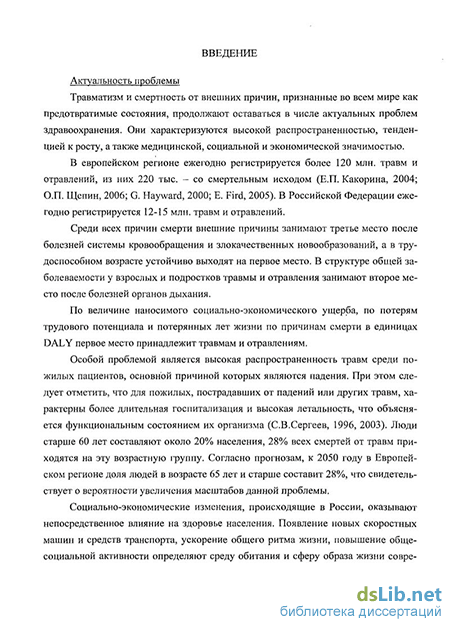 ВВЕДЕНИЕ

Актуальность проблемы

Травматизм и смертность от внешних причин, признанные во всем мире как предотвратимые состояния, продолжают оставаться в числе актуальных проблем здравоохранения. Они характеризуются высокой распространенностью, тенденцией к росту, а также медицинской, социальной и экономической значимостью.

В европейском регионе ежегодно регистрируется более 120 млн. травм и отравлений, из них 220 тыс. – со смертельным исходом (Е.П. Какорина, 2004; О.П. Щепин, 2006; G. Hayward, 2000; E. Fird, 2005). В Российской Федерации ежегодно регистрируется 12-15 млн. травм и отравлений.

Среди всех причин смерти внешние причины занимают третье место после болезней системы кровообращения и злокачественных новообразований, а в трудоспособном возрасте устойчиво выходят на первое место. В структуре общей заболеваемости у взрослых и подростков травмы и отравления занимают второе место после болезней органов дыхания.

По величине наносимого социально-экономического ущерба, по потерям трудового потенциала и потерянных лет жизни по причинам смерти в единицах DALY первое место принадлежит травмам и отравлениям.

Особой проблемой является высокая распространенность травм среди пожилых пациентов, основной причиной которых являются падения. При этом следует отметить, что для пожилых, пострадавших от падений или других травм, характерны более длительная госпитализация и высокая летальность, что объясняется функциональным состоянием их организма (С.В.Сергеев, 1996, 2003). Люди старше 60 лет составляют около 20% населения, 28% всех смертей от травм приходятся на эту возрастную группу. Согласно прогнозам, к 2050 году в Европейском регионе доля людей в возрасте 65 лет и старше составит 28%, что свидетельствует о вероятности увеличения масштабов данной проблемы.

Социально-экономические изменения, происходящие в России, оказывают непосредственное влияние на здоровье населения. Появление новых скоростных машин и средств транспорта, ускорение общего ритма жизни, повышение общесоциальной активности определяют среду обитания и сферу образа жизни совре-

dsLib.net
библиотека диссертаций